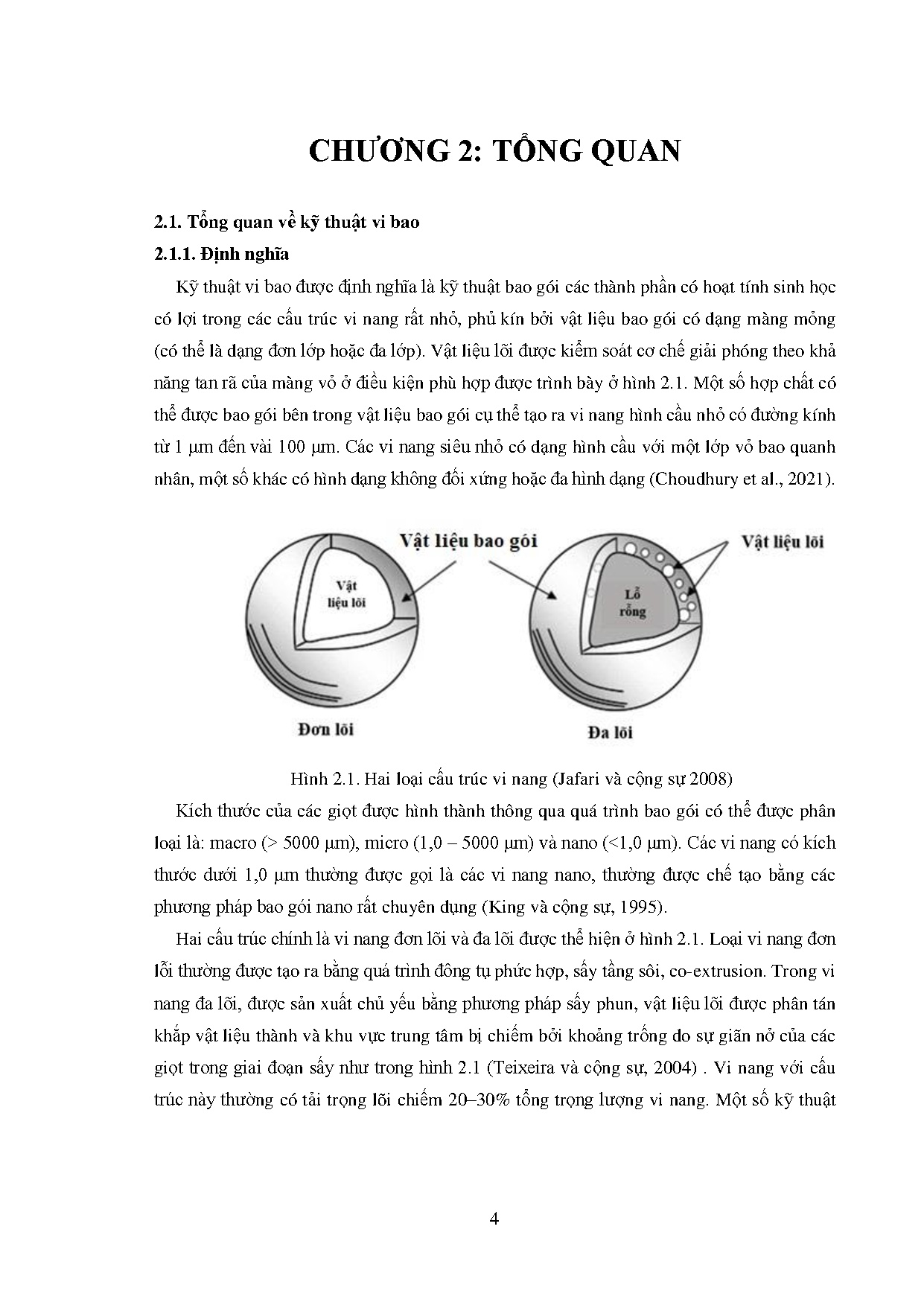 CHƯƠNG 2: TỔNG QUAN

2.1. Tổng quan về kỹ thuật vi bao

2.1.1. Định nghĩa

Kỹ thuật vi bao được định nghĩa là kỹ thuật bao gói các thành phần có hoạt tính sinh học có lợi trong các cấu trúc vi nang rất nhỏ, phủ kín bởi vật liệu bao gói có dạng màng mỏng (có thể là dạng đơn lớp hoặc đa lớp). Vật liệu lõi được kiểm soát cơ chế giải phóng theo khả năng tan rã của màng vỏ ở điều kiện phù hợp được trình bày ở hình 2.1. Một số hợp chất có thể được bao gói bên trong vật liệu bao gói cụ thể tạo ra vi nang hình cầu nhỏ có đường kính từ 1 μm đến vài 100 μm. Các vi nang siêu nhỏ có dạng hình cầu với một lớp vỏ bao quanh nhân, một số khác có hình dạng không đối xứng hoặc đa hình dạng (Choudhury et al., 2021).

Vật liệu bao gói

Vật liệu lõi

Vật liệu lõi

Lỗ rỗng

Đơn lõi

Đa lõi

Hình 2.1. Hai loại cấu trúc vi nang (Jafari và cộng sự 2008)

Kích thước của các giọt được hình thành thông qua quá trình bao gói có thể được phân loại là: macro (> 5000 μm), micro (1,0 – 5000 μm) và nano (<1,0 μm). Các vi nang có kích thước dưới 1,0 μm thường được gọi là các vi nang nano, thường được chế tạo bằng các phương pháp bao gói nano rất chuyên dụng (King và cộng sự, 1995).

Hai cấu trúc chính là vi nang đơn lõi và đa lõi được thể hiện ở hình 2.1. Loại vi nang đơn lõi thường được tạo ra bằng quá trình đông tụ phức hợp, sấy tầng sôi, co-extrusion. Trong vi nang đa lõi, được sản xuất chủ yếu bằng phương pháp sấy phun, vật liệu lõi được phân tán khắp vật liệu thành và khu vực trung tâm bị chiếm bởi khoảng trống do sự giãn nở của các giọt trong giai đoạn sấy như trong hình 2.1 (Teixeira và cộng sự, 2004) . Vi nang với cấu trúc này thường có tải trọng lõi chiếm 20–30% tổng trọng lượng vi nang. Một số kỹ thuật

4